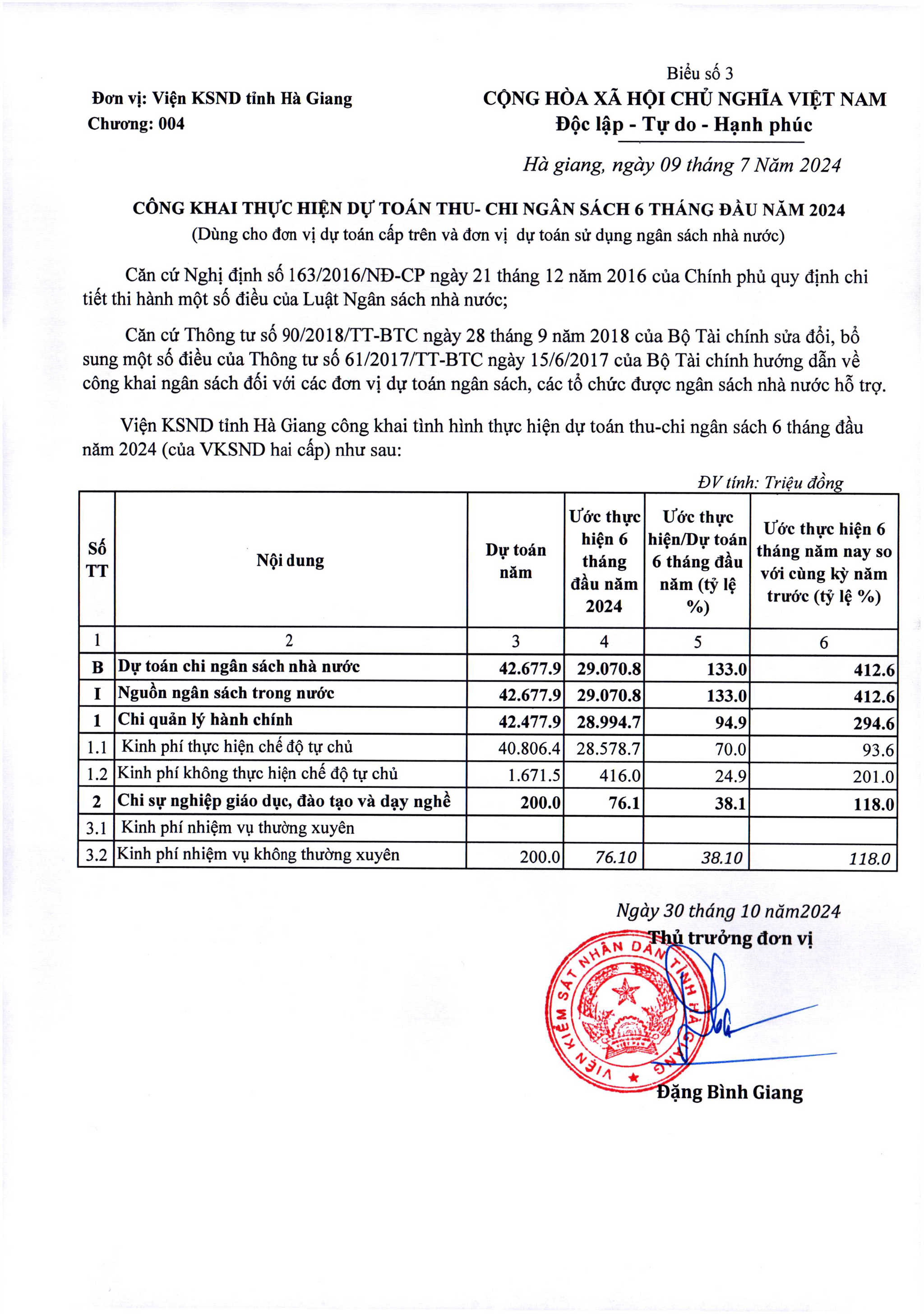 Biểu số 3

Đơn vị: Viện KSND tỉnh Hà Giang
Chương: 004

CỘNG HÒA XÃ HỘI CHỦ NGHĨA VIỆT NAM
Độc lập - Tự do - Hạnh phúc

Hà giang, ngày 09 tháng 7 Năm 2024

CÔNG KHAI THỰC HIỆN DỰ TOÁN THU- CHI NGÂN SÁCH 6 THÁNG ĐẦU NĂM 2024
(Dùng cho đơn vị dự toán cấp trên và đơn vị dự toán sử dụng ngân sách nhà nước)

Căn cứ Nghị định số 163/2016/NĐ-CP ngày 21 tháng 12 năm 2016 của Chính phủ quy định chi tiết thi hành một số điều của Luật Ngân sách nhà nước;

Căn cứ Thông tư số 90/2018/TT-BTC ngày 28 tháng 9 năm 2018 của Bộ Tài chính sửa đổi, bổ sung một số điều của Thông tư số 61/2017/TT-BTC ngày 15/6/2017 của Bộ Tài chính hướng dẫn về công khai ngân sách đối với các đơn vị dự toán ngân sách, các tổ chức được ngân sách nhà nước hỗ trợ.

Viện KSND tỉnh Hà Giang công khai tình hình thực hiện dự toán thu-chi ngân sách 6 tháng đầu năm 2024 (của VKSND hai cấp) như sau:

ĐV tính: Triệu đồng

| Số TT | Nội dung | Dự toán năm | Ước thực hiện 6 tháng đầu năm 2024 | Ước thực hiện/Dự toán 6 tháng đầu năm (tỷ lệ %) | Ước thực hiện 6 tháng năm nay so với cùng kỳ năm trước (tỷ lệ %) |
|---|---|---|---|---|---|
| 1 | 2 | 3 | 4 | 5 | 6 |
| B | Dự toán chi ngân sách nhà nước | 42.677.9 | 29.070.8 | 133.0 | 412.6 |
| I | Nguồn ngân sách trong nước | 42.677.9 | 29.070.8 | 133.0 | 412.6 |
| 1 | Chi quản lý hành chính | 42.477.9 | 28.994.7 | 94.9 | 294.6 |
| 1.1 | Kinh phí thực hiện chế độ tự chủ | 40.806.4 | 28.578.7 | 70.0 | 93.6 |
| 1.2 | Kinh phí không thực hiện chế độ tự chủ | 1.671.5 | 416.0 | 24.9 | 201.0 |
| 2 | Chi sự nghiệp giáo dục, đào tạo và dạy nghề | 200.0 | 76.1 | 38.1 | 118.0 |
| 3.1 | Kinh phí nhiệm vụ thường xuyên | | | | |
| 3.2 | Kinh phí nhiệm vụ không thường xuyên | 200.0 | 76.10 | 38.10 | 118.0 |

Ngày 30 tháng 10 năm2024
Thủ trưởng đơn vị

VIỆN KIỂM SÁT NHÂN DÂN TỈNH HÀ GIANG

Đặng Bình Giang